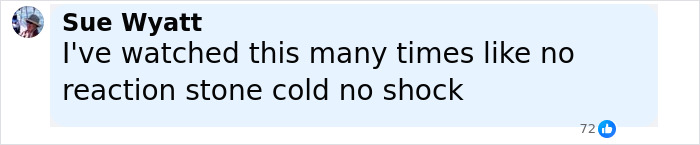 Sue Wyatt
I've watched this many times like no reaction stone cold no shock

72